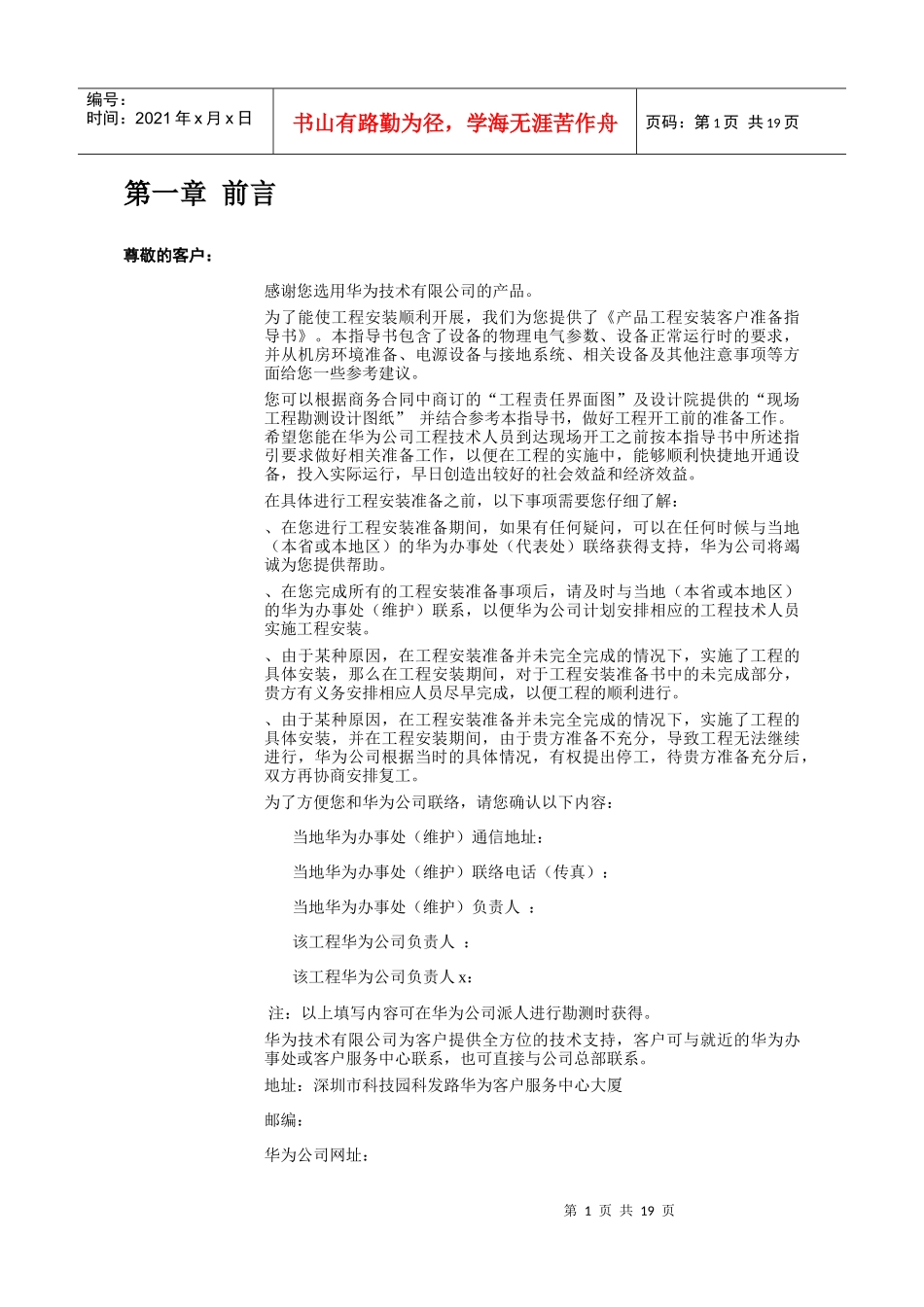 编号：
时间：2021年x月x日

书山有路勤为径，学海无涯苦作舟

页码：第1页 共19页

第一章 前言

尊敬的客户：

感谢您选用华为技术有限公司的产品。

为了能使工程安装顺利开展，我们为您提供了《产品工程安装客户准备指导书》。本指导书包含了设备的物理电气参数、设备正常运行时的要求，并从机房环境准备、电源设备与接地系统、相关设备及其他注意事项等方面给您一些参考建议。

您可以根据商务合同中商订的“工程责任界面图”及设计院提供的“现场工程勘测设计图纸” 并结合参考本指导书，做好工程开工前的准备工作。希望您能在华为公司工程技术人员到达现场开工之前按本指导书中所述指引要求做好相关准备工作，以便在工程的实施中，能够顺利快捷地开通设备，投入实际运行，早日创造出较好的社会效益和经济效益。

在具体进行工程安装准备之前，以下事项需要您仔细了解：

、在您进行工程安装准备期间，如果有任何疑问，可以在任何时候与当地（本省或本地区）的华为办事处（代表处）联络获得支持，华为公司将竭诚为您提供帮助。

、在您完成所有的工程安装准备事项后，请及时与当地（本省或本地区）的华为办事处（维护）联系，以便华为公司计划安排相应的工程技术人员实施工程安装。

、由于某种原因，在工程安装准备并未完全完成的情况下，实施了工程的具体安装，那么在工程安装期间，对于工程安装准备书中的未完成部分，贵方有义务安排相应人员尽早完成，以便工程的顺利进行。

、由于某种原因，在工程安装准备并未完全完成的情况下，实施了工程的具体安装，并在工程安装期间，由于贵方准备不充分，导致工程无法继续进行，华为公司根据当时的具体情况，有权提出停工，待贵方准备充分后，双方再协商安排复工。

为了方便您和华为公司联络，请您确认以下内容：

当地华为办事处（维护）通信地址：

当地华为办事处（维护）联络电话（传真）：

当地华为办事处（维护）负责人 ：

该工程华为公司负责人 ：

该工程华为公司负责人x：

注：以上填写内容可在华为公司派人进行勘测时获得。

华为技术有限公司为客户提供全方位的技术支持，客户可与就近的华为办事处或客户服务中心联系，也可直接与公司总部联系。

地址：深圳市科技园科发路华为客户服务中心大厦

邮编：

华为公司网址：

第 1 页 共 19 页